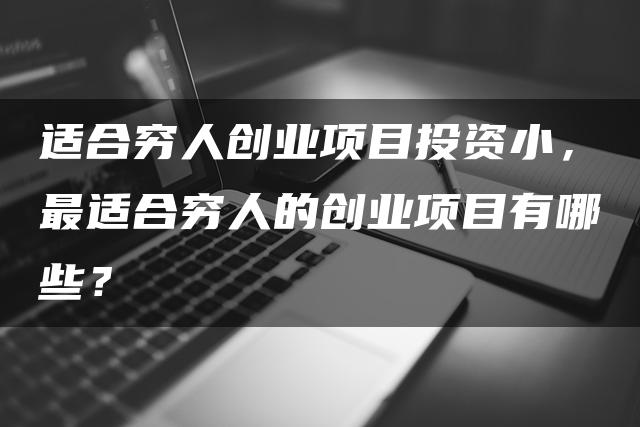 适合穷人创业项目投资小，最适合穷人的创业项目有哪些？